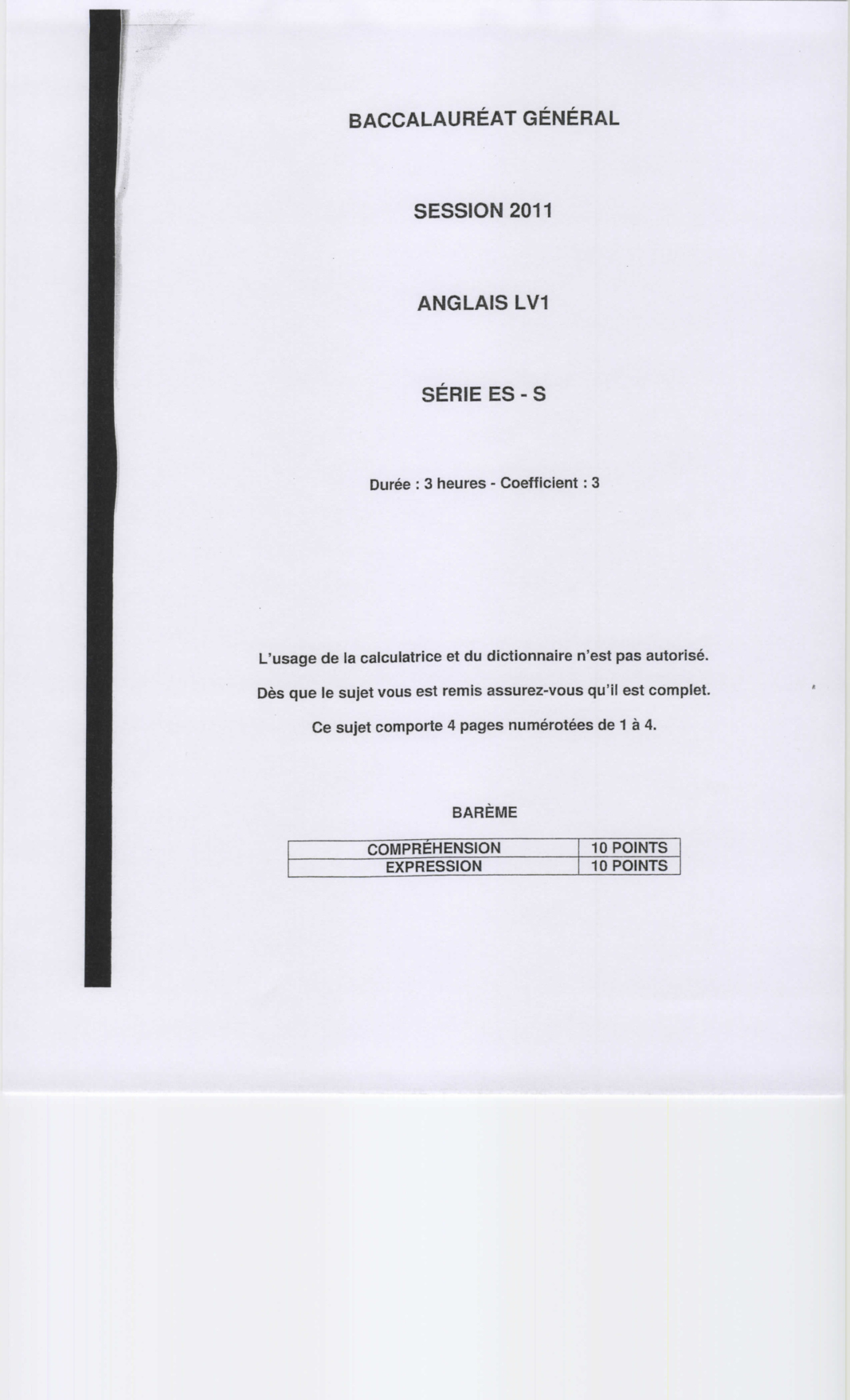 BACCALAURÉAT GÉNÉRAL

SESSION 2011

ANGLAIS LV1

SÉRIE ES - S

Durée : 3 heures - Coefficient : 3

L'usage de la calculatrice et du dictionnaire n'est pas autorisé.

Dès que le sujet vous est remis assurez-vous qu'il est complet.

Ce sujet comporte 4 pages numérotées de 1 à 4.

BARÈME

| COMPRÉHENSION | 10 POINTS |
|---|---|
| EXPRESSION | 10 POINTS |